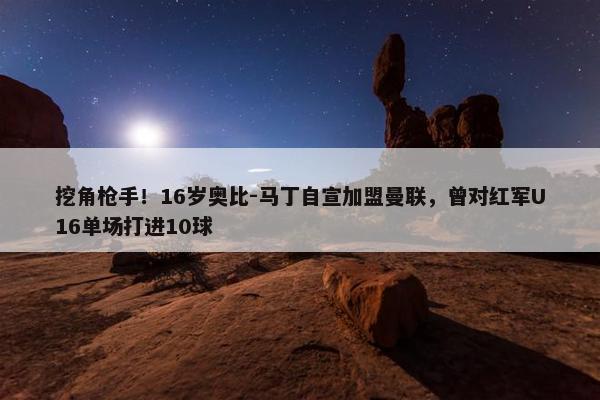 挖角枪手！16岁奥比-马丁自宣加盟曼联，曾对红军U16单场打进10球